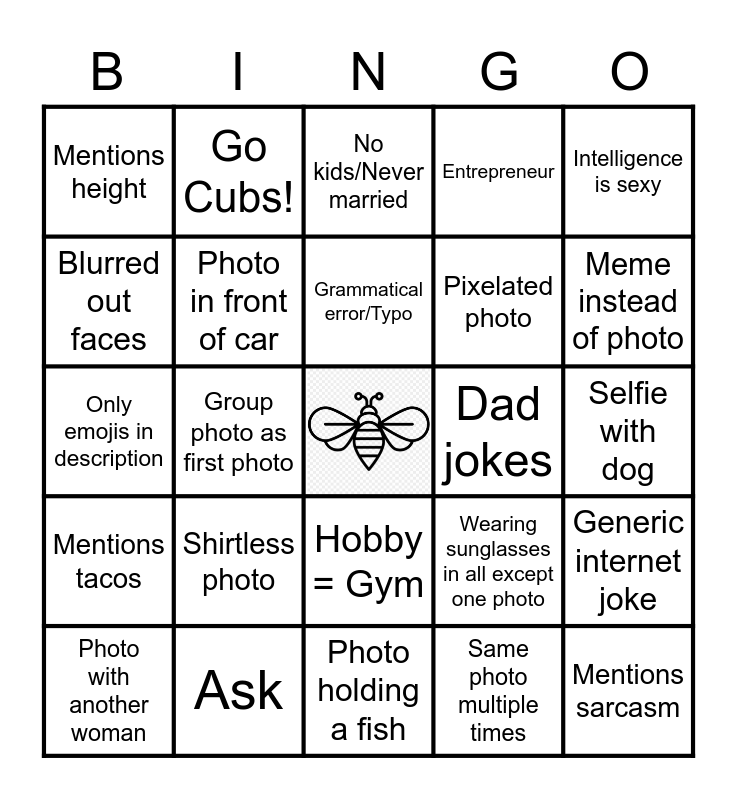 | B | I | N | G | O |
|---|---|---|---|---|
| Mentions height | Go Cubs! | No kids/Never married | Entrepreneur | Intelligence is sexy |
| Blurred out faces | Photo in front of car | Grammatical error/Typo | Pixelated photo | Meme instead of photo |
| Only emojis in description | Group photo as first photo | | Dad jokes | Selfie with dog |
| Mentions tacos | Shirtless photo | Hobby = Gym | Wearing sunglasses in all except one photo | Generic internet joke |
| Photo with another woman | Ask | Photo holding a fish | Same photo multiple times | Mentions sarcasm |